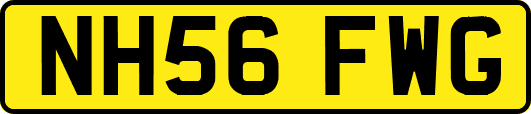 NH56 FWG